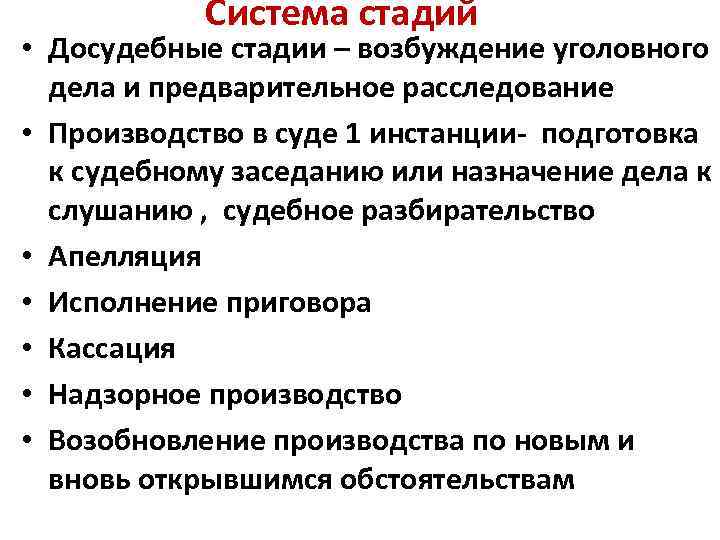 Система стадий

• Досудебные стадии – возбуждение уголовного дела и предварительное расследование
• Производство в суде 1 инстанции- подготовка к судебному заседанию или назначение дела к слушанию , судебное разбирательство
• Апелляция
• Исполнение приговора
• Кассация
• Надзорное производство
• Возобновление производства по новым и вновь открывшимся обстоятельствам